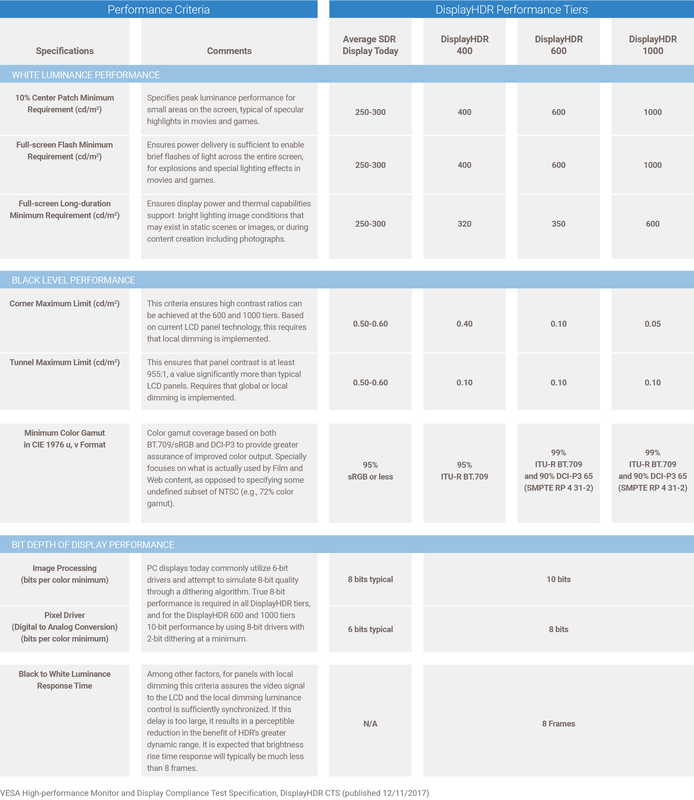 | Performance Criteria | | DisplayHDR Performance Tiers | | | |
|---|---|---|---|---|---|
| Specifications | Comments | Average SDR Display Today | DisplayHDR 400 | DisplayHDR 600 | DisplayHDR 1000 |
| WHITE LUMINANCE PERFORMANCE | | | | | |
| 10% Center Patch Minimum Requirement (cd/m²) | Specifies peak luminance performance for small areas on the screen, typical of specular highlights in movies and games. | 250-300 | 400 | 600 | 1000 |
| Full-screen Flash Minimum Requirement (cd/m²) | Ensures power delivery is sufficient to enable brief flashes of light across the entire screen, for explosions and special lighting effects in movies and games. | 250-300 | 400 | 600 | 1000 |
| Full-screen Long-duration Minimum Requirement (cd/m²) | Ensures display power and thermal capabilities support bright lighting image conditions that may exist in static scenes or images, or during content creation including photographs. | 250-300 | 320 | 350 | 600 |
| BLACK LEVEL PERFORMANCE | | | | | |
| Corner Maximum Limit (cd/m²) | This criteria ensures high contrast ratios can be achieved at the 600 and 1000 tiers. Based on current LCD panel technology, this requires that local dimming is implemented. | 0.50-0.60 | 0.40 | 0.10 | 0.05 |
| Tunnel Maximum Limit (cd/m²) | This ensures that panel contrast is at least 955:1, a value significantly more than typical LCD panels. Requires that global or local dimming is implemented. | 0.50-0.60 | 0.10 | 0.10 | 0.10 |
| Minimum Color Gamut in CIE 1976 u, v Format | Color gamut coverage based on both BT.709/sRGB and DCI-P3 to provide greater assurance of improved color output. Specially focuses on what is actually used by Film and Web content, as opposed to specifying some undefined subset of NTSC (e.g., 72% color gamut). | 95% sRGB or less | 95% ITU-R BT.709 | 99% ITU-R BT.709 and 90% DCI-P3 65 (SMPTE RP 4 31-2) | 99% ITU-R BT.709 and 90% DCI-P3 65 (SMPTE RP 4 31-2) |
| BIT DEPTH OF DISPLAY PERFORMANCE | | | | | |
| Image Processing (bits per color minimum) | PC displays today commonly utilize 6-bit drivers and attempt to simulate 8-bit quality through a dithering algorithm. True 8-bit performance is required in all DisplayHDR tiers, and for the DisplayHDR 600 and 1000 tiers 10-bit performance by using 8-bit drivers with 2-bit dithering at a minimum. | 8 bits typical | 10 bits | | |
| Pixel Driver (Digital to Analog Conversion) (bits per color minimum) | | 6 bits typical | 8 bits | | |
| Black to White Luminance Response Time | Among other factors, for panels with local dimming this criteria assures the video signal to the LCD and the local dimming luminance control is sufficiently synchronized. If this delay is too large, it results in a perceptible reduction in the benefit of HDR's greater dynamic range. It is expected that brightness rise time response will typically be much less than 8 frames. | N/A | 8 Frames | | |

VESA High-performance Monitor and Display Compliance Test Specification, DisplayHDR CTS (published 12/11/2017)